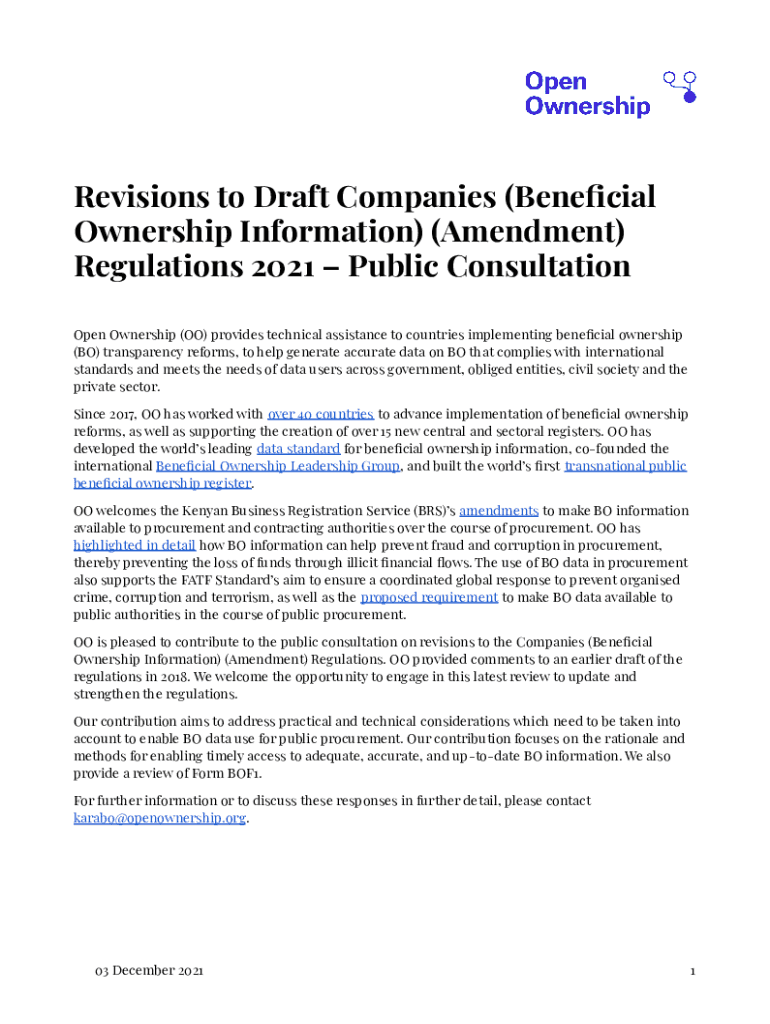 Open Ownership

Revisions to Draft Companies (Beneficial Ownership Information) (Amendment) Regulations 2021 – Public Consultation

Open Ownership (OO) provides technical assistance to countries implementing beneficial ownership (BO) transparency reforms, to help generate accurate data on BO that complies with international standards and meets the needs of data users across government, obliged entities, civil society and the private sector.

Since 2017, OO has worked with over 40 countries to advance implementation of beneficial ownership reforms, as well as supporting the creation of over 15 new central and sectoral registers. OO has developed the world's leading data standard for beneficial ownership information, co-founded the international Beneficial Ownership Leadership Group, and built the world's first transnational public beneficial ownership register.

OO welcomes the Kenyan Business Registration Service (BRS)'s amendments to make BO information available to procurement and contracting authorities over the course of procurement. OO has highlighted in detail how BO information can help prevent fraud and corruption in procurement, thereby preventing the loss of funds through illicit financial flows. The use of BO data in procurement also supports the FATF Standard's aim to ensure a coordinated global response to prevent organised crime, corruption and terrorism, as well as the proposed requirement to make BO data available to public authorities in the course of public procurement.

OO is pleased to contribute to the public consultation on revisions to the Companies (Beneficial Ownership Information) (Amendment) Regulations. OO provided comments to an earlier draft of the regulations in 2018. We welcome the opportunity to engage in this latest review to update and strengthen the regulations.

Our contribution aims to address practical and technical considerations which need to be taken into account to enable BO data use for public procurement. Our contribution focuses on the rationale and methods for enabling timely access to adequate, accurate, and up-to-date BO information. We also provide a review of Form BOF1.

For further information or to discuss these responses in further detail, please contact karabo@openownership.org.

03 December 2021

1